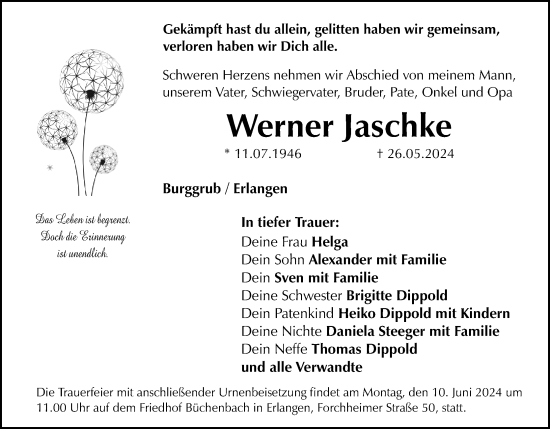 Gekämpft hast du allein, gelitten haben wir gemeinsam, verloren haben wir Dich alle.

Schweren Herzens nehmen wir Abschied von meinem Mann, unserem Vater, Schwiegervater, Bruder, Pate, Onkel und Opa

Werner Jaschke

* 11.07.1946 † 26.05.2024

Burggrub / Erlangen

Das Leben ist begrenzt. Doch die Erinnerung ist unendlich.

In tiefer Trauer:
Deine Frau Helga
Dein Sohn Alexander mit Familie
Dein Sven mit Familie
Deine Schwester Brigitte Dippold
Dein Patenkind Heiko Dippold mit Kindern
Deine Nichte Daniela Steeger mit Familie
Dein Neffe Thomas Dippold
und alle Verwandte

Die Trauerfeier mit anschließender Urnenbeisetzung findet am Montag, den 10. Juni 2024 um 11.00 Uhr auf dem Friedhof Büchenbach in Erlangen, Forchheimer Straße 50, statt.